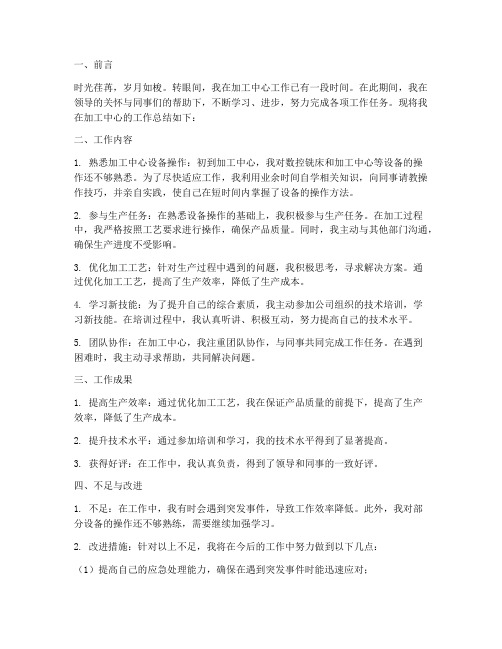 一、前言

时光荏苒，岁月如梭。转眼间，我在加工中心工作已有一段时间。在此期间，我在领导的关怀与同事们的帮助下，不断学习、进步，努力完成各项工作任务。现将我在加工中心的工作总结如下：

二、工作内容

1. 熟悉加工中心设备操作：初到加工中心，我对数控铣床和加工中心等设备的操作还不够熟悉。为了尽快适应工作，我利用业余时间自学相关知识，向同事请教操作技巧，并亲自实践，使自己在短时间内掌握了设备的操作方法。

2. 参与生产任务：在熟悉设备操作的基础上，我积极参与生产任务。在加工过程中，我严格按照工艺要求进行操作，确保产品质量。同时，我主动与其他部门沟通，确保生产进度不受影响。

3. 优化加工工艺：针对生产过程中遇到的问题，我积极思考，寻求解决方案。通过优化加工工艺，提高了生产效率，降低了生产成本。

4. 学习新技能：为了提升自己的综合素质，我主动参加公司组织的技术培训，学习新技能。在培训过程中，我认真听讲、积极互动，努力提高自己的技术水平。

5. 团队协作：在加工中心，我注重团队协作，与同事共同完成工作任务。在遇到困难时，我主动寻求帮助，共同解决问题。

三、工作成果

1. 提高生产效率：通过优化加工工艺，我在保证产品质量的前提下，提高了生产效率，降低了生产成本。

2. 提升技术水平：通过参加培训和学习，我的技术水平得到了显著提高。

3. 获得好评：在工作中，我认真负责，得到了领导和同事的一致好评。

四、不足与改进

1. 不足：在工作中，我有时会遇到突发事件，导致工作效率降低。此外，我对部分设备的操作还不够熟练，需要继续加强学习。

2. 改进措施：针对以上不足，我将在今后的工作中努力做到以下几点：

（1）提高自己的应急处理能力，确保在遇到突发事件时能迅速应对；